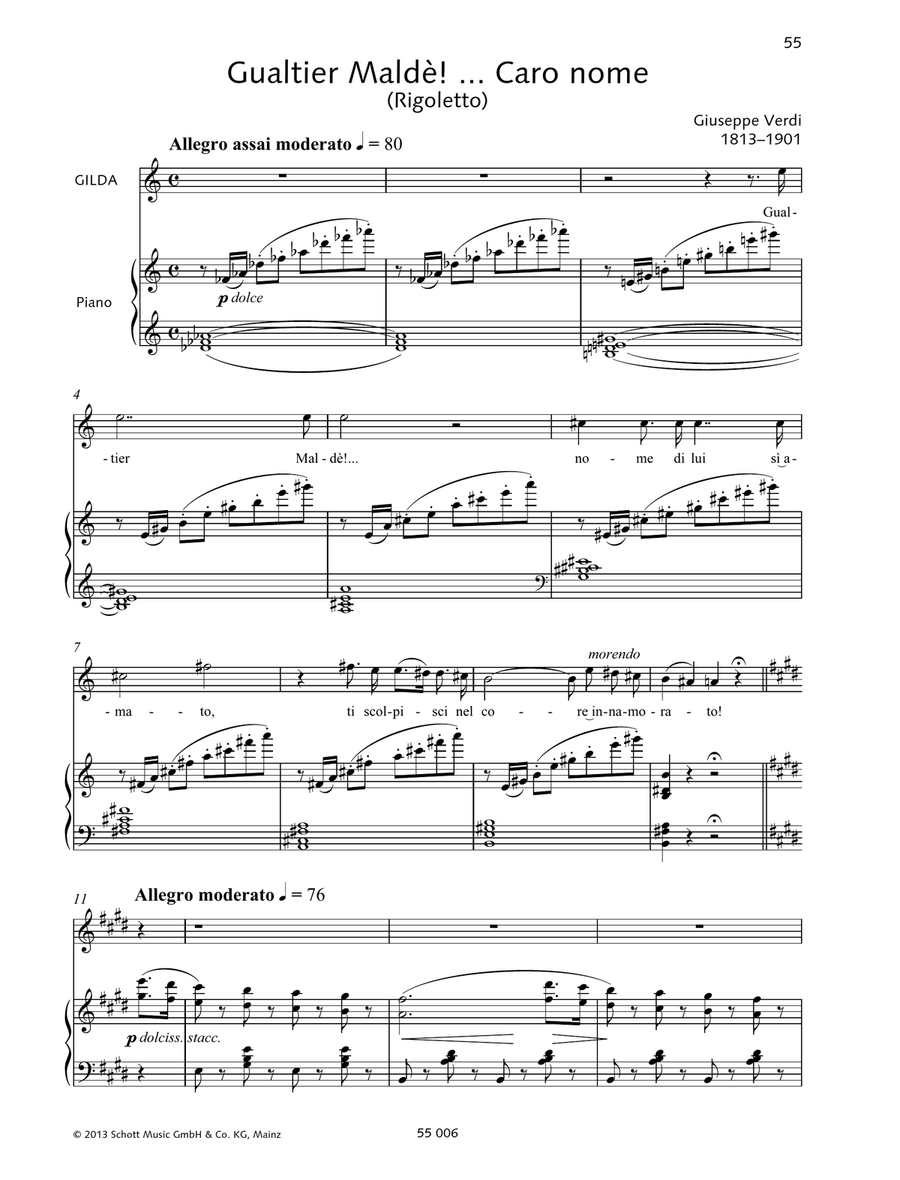 55

Gualtier Maldè! ... Caro nome
(Rigoletto)

Giuseppe Verdi
1813–1901

Allegro assai moderato ♩ = 80

GILDA

Piano

Gual-

p dolce

4

-tier Mal-dè!... no-me di lui sì a-

7

morendo

-ma-to, ti scol-pi-sci nel co-re in-na-mo-ra-to!

11

Allegro moderato ♩ = 76

p dolciss. stacc.

© 2013 Schott Music GmbH & Co. KG, Mainz

55 006